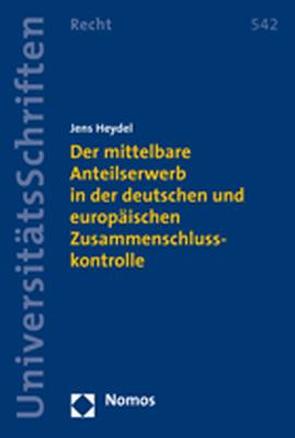 UniversitätsSchriften

Recht

542

Jens Heydel

Der mittelbare Anteilserwerb in der deutschen und europäischen Zusammenschlusskontrolle

Nomos